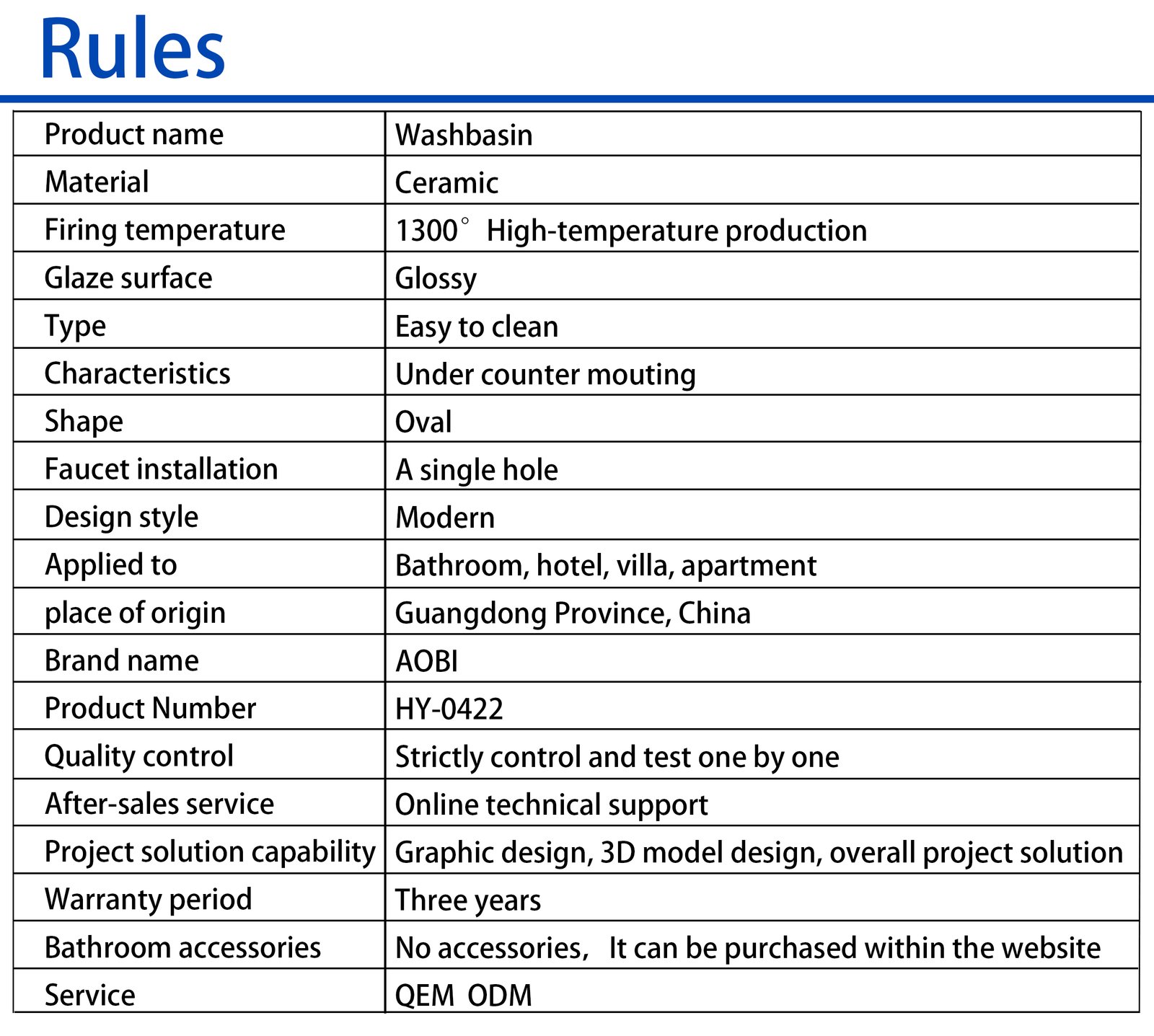 Rules

| Product name | Washbasin |
|---|---|
| Material | Ceramic |
| Firing temperature | 1300° High-temperature production |
| Glaze surface | Glossy |
| Type | Easy to clean |
| Characteristics | Under counter mouting |
| Shape | Oval |
| Faucet installation | A single hole |
| Design style | Modern |
| Applied to | Bathroom, hotel, villa, apartment |
| place of origin | Guangdong Province, China |
| Brand name | AOBI |
| Product Number | HY-0422 |
| Quality control | Strictly control and test one by one |
| After-sales service | Online technical support |
| Project solution capability | Graphic design, 3D model design, overall project solution |
| Warranty period | Three years |
| Bathroom accessories | No accessories, It can be purchased within the website |
| Service | QEM ODM |